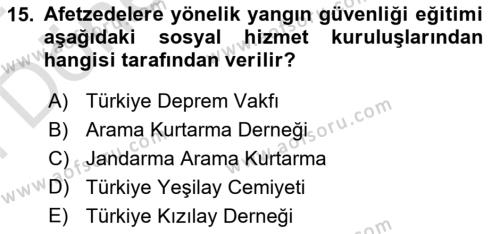 15. Afetzedelere yönelik yangın güvenliği eğitimi aşağıdaki sosyal hizmet kuruluşlarından hangisi tarafından verilir?

A) Türkiye Deprem Vakfı
B) Arama Kurtarma Derneği
C) Jandarma Arama Kurtarma
D) Türkiye Yeşilay Cemiyeti
E) Türkiye Kızılay Derneği

www.aofsoru.com